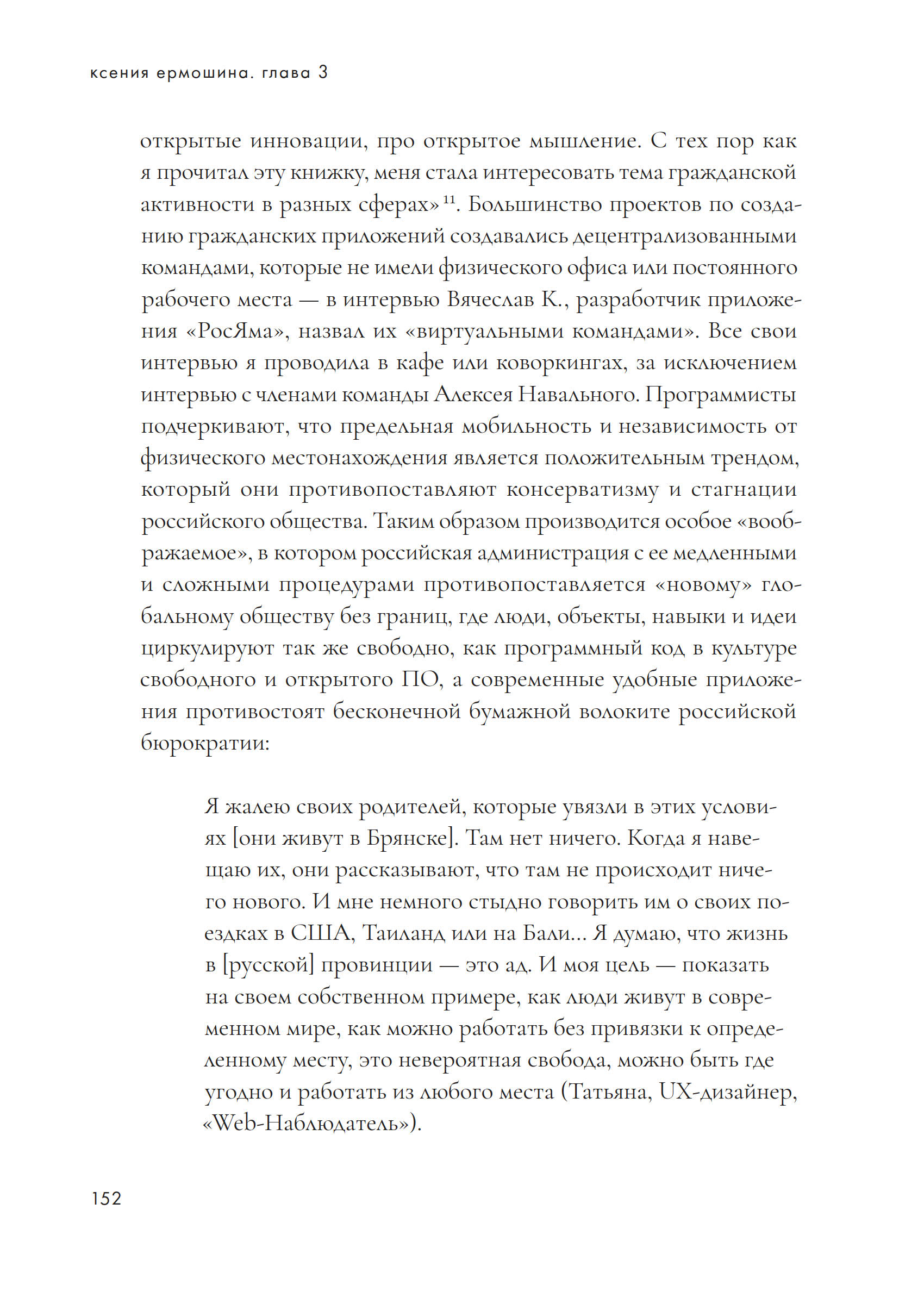 ксения ермошина. глава 3

открытые инновации, про открытое мышление. С тех пор как я прочитал эту книжку, меня стала интересовать тема гражданской активности в разных сферах» $^{11}$. Большинство проектов по созданию гражданских приложений создавались децентрализованными командами, которые не имели физического офиса или постоянного рабочего места — в интервью Вячеслав К., разработчик приложения «РосЯма», назвал их «виртуальными командами». Все свои интервью я проводила в кафе или коворкингах, за исключением интервью с членами команды Алексея Навального. Программисты подчеркивают, что предельная мобильность и независимость от физического местонахождения является положительным трендом, который они противопоставляют консерватизму и стагнации российского общества. Таким образом производится особое «воображаемое», в котором российская администрация с ее медленными и сложными процедурами противопоставляется «новому» глобальному обществу без границ, где люди, объекты, навыки и идеи циркулируют так же свободно, как программный код в культуре свободного и открытого ПО, а современные удобные приложения противостоят бесконечной бумажной волоките российской бюрократии:

Я жалею своих родителей, которые увязли в этих условиях [они живут в Брянске]. Там нет ничего. Когда я навещаю их, они рассказывают, что там не происходит ничего нового. И мне немного стыдно говорить им о своих поездках в США, Таиланд или на Бали... Я думаю, что жизнь в [русской] провинции — это ад. И моя цель — показать на своем собственном примере, как люди живут в современном мире, как можно работать без привязки к определенному месту, это невероятная свобода, можно быть где угодно и работать из любого места (Татьяна, UX-дизайнер, «Web-Наблюдатель»).

152